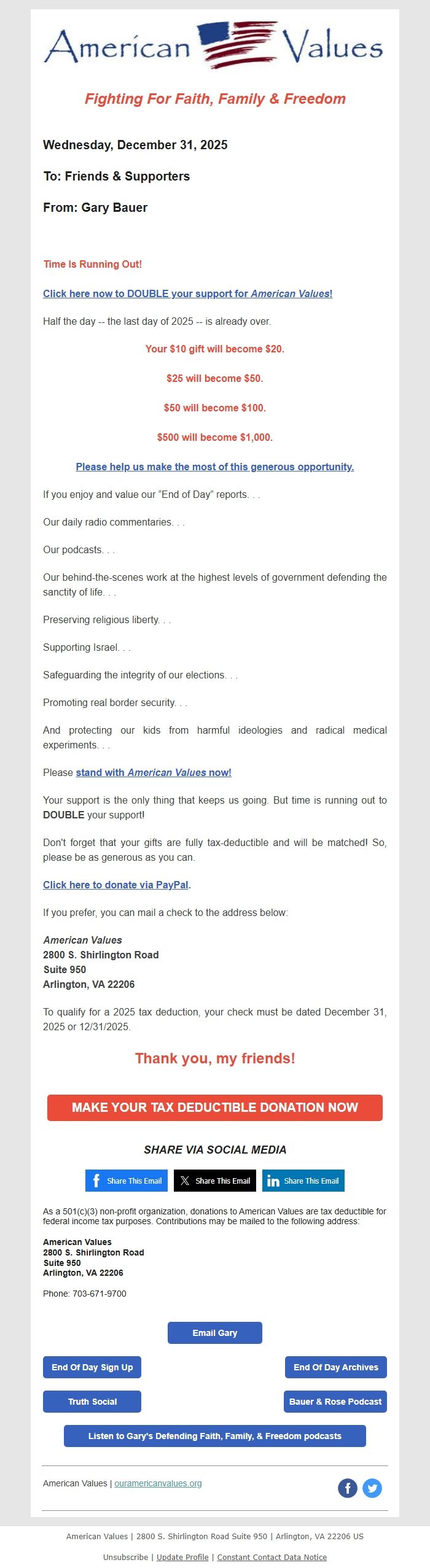 American Values

Fighting For Faith, Family & Freedom

Wednesday, December 31, 2025

To: Friends & Supporters

From: Gary Bauer

Time Is Running Out!

Click here now to DOUBLE your support for American Values!

Half the day -- the last day of 2025 -- is already over.

Your $10 gift will become $20.

$25 will become $50.

$50 will become $100.

$500 will become $1,000.

Please help us make the most of this generous opportunity.

If you enjoy and value our "End of Day" reports. . .

Our daily radio commentaries. . .

Our podcasts. . .

Our behind-the-scenes work at the highest levels of government defending the sanctity of life. . .

Preserving religious liberty. . .

Supporting Israel. . .

Safeguarding the integrity of our elections. . .

Promoting real border security. . .

And protecting our kids from harmful ideologies and radical medical experiments. . .

Please stand with American Values now!

Your support is the only thing that keeps us going. But time is running out to DOUBLE your support!

Don't forget that your gifts are fully tax-deductible and will be matched! So, please be as generous as you can.

Click here to donate via PayPal.

If you prefer, you can mail a check to the address below:

American Values
2800 S. Shirlington Road
Suite 950
Arlington, VA 22206

To qualify for a 2025 tax deduction, your check must be dated December 31, 2025 or 12/31/2025.

Thank you, my friends!

MAKE YOUR TAX DEDUCTIBLE DONATION NOW

SHARE VIA SOCIAL MEDIA

Share This Email
Share This Email
Share This Email

As a 501(c)(3) non-profit organization, donations to American Values are tax deductible for federal income tax purposes. Contributions may be mailed to the following address:

American Values
2800 S. Shirlington Road
Suite 950
Arlington, VA 22206

Phone: 703-671-9700

Email Gary

End Of Day Sign Up
End Of Day Archives
Truth Social
Bauer & Rose Podcast
Listen to Gary's Defending Faith, Family, & Freedom podcasts

American Values | ouramericanvalues.org

American Values | 2800 S. Shirlington Road Suite 950 | Arlington, VA 22206 US

Unsubscribe | Update Profile | Constant Contact Data Notice